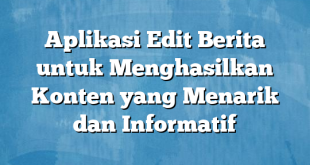 Aplikasi Edit Berita untuk Menghasilkan Konten yang Menarik dan Informatif